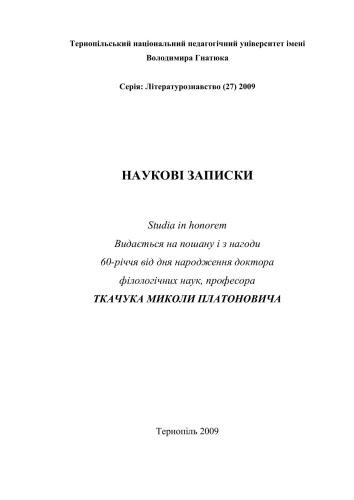 Тернопільський національний педагогічний університет імені Володимира Гнатюка

Серія: Літературознавство (27) 2009

НАУКОВІ ЗАПИСКИ

Studia in honorem
Видається на пошану і з нагоди 60-річчя від дня народження доктора філологічних наук, професора
ТКАЧУКА МИКОЛИ ПЛАТОНОВИЧА

Тернопіль 2009